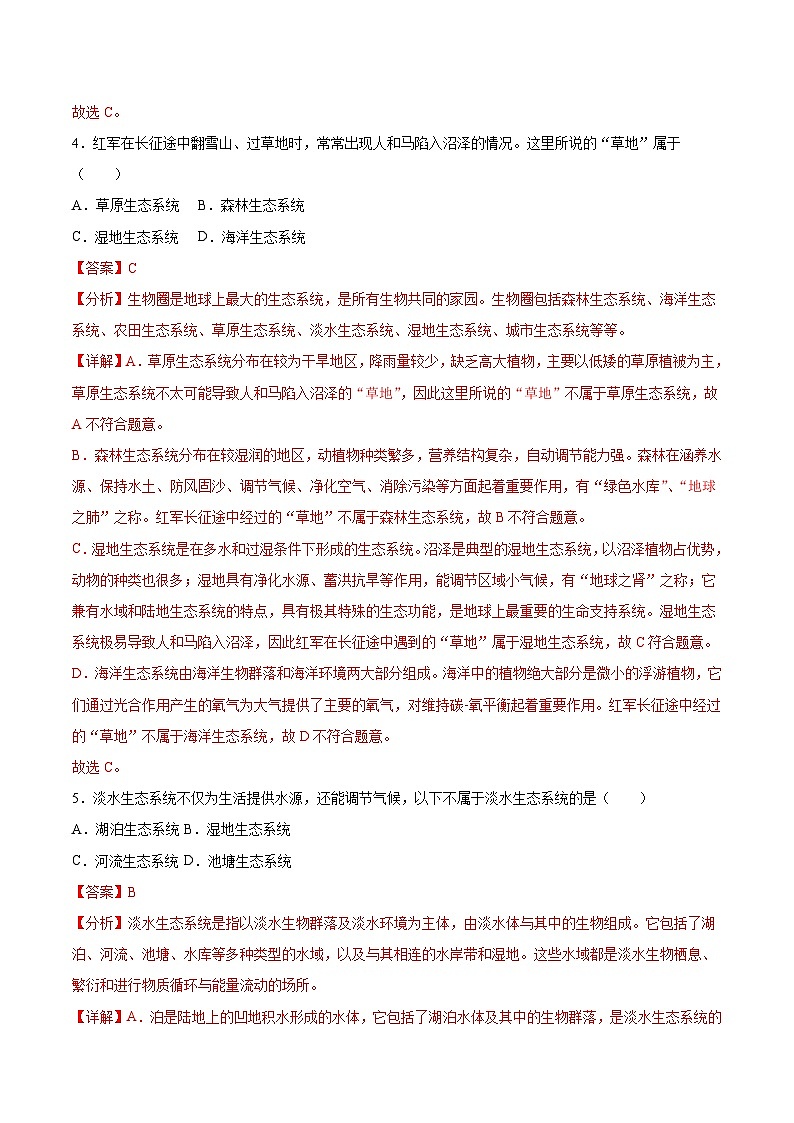 故选 C。

4．红军在长征途中翻雪山、过草地时，常常出现人和马陷入沼泽的情况。这里所说的“草地”属于（　　）

A．草原生态系统　B．森林生态系统

C．湿地生态系统　D．海洋生态系统

【答案】C

【分析】生物圈是地球上最大的生态系统，是所有生物共同的家园。生物圈包括森林生态系统、海洋生态系统、农田生态系统、草原生态系统、淡水生态系统、湿地生态系统、城市生态系统等等。

【详解】A．草原生态系统分布在较为干旱地区，降雨量较少，缺乏高大植物，主要以低矮的草原植被为主，草原生态系统不太可能导致人和马陷入沼泽的“草地”，因此这里所说的“草地”不属于草原生态系统，故 A 不符合题意。

B．森林生态系统分布在较湿润的地区，动植物种类繁多，营养结构复杂，自动调节能力强。森林在涵养水源、保持水土、防风固沙、调节气候、净化空气、消除污染等方面起着重要作用，有“绿色水库”、“地球之肺”之称。红军长征途中经过的“草地”不属于森林生态系统，故 B 不符合题意。

C．湿地生态系统是在多水和过湿条件下形成的生态系统。沼泽是典型的湿地生态系统，以沼泽植物占优势，动物的种类也很多；湿地具有净化水源、蓄洪抗旱等作用，能调节区域小气候，有“地球之肾”之称；它兼有水域和陆地生态系统的特点，具有极其特殊的生态功能，是地球上最重要的生命支持系统。湿地生态系统极易导致人和马陷入沼泽，因此红军在长征途中遇到的“草地”属于湿地生态系统，故 C 符合题意。

D．海洋生态系统由海洋生物群落和海洋环境两大部分组成。海洋中的植物绝大部分是微小的浮游植物，它们通过光合作用产生的氧气为大气提供了主要的氧气，对维持碳-氧平衡起着重要作用。红军长征途中经过的“草地”不属于海洋生态系统，故 D 不符合题意。

故选 C。

5．淡水生态系统不仅为生活提供水源，还能调节气候，以下不属于淡水生态系统的是（　　）

A．湖泊生态系统 B．湿地生态系统

C．河流生态系统 D．池塘生态系统

【答案】B

【分析】淡水生态系统是指以淡水生物群落及淡水环境为主体，由淡水体与其中的生物组成。它包括了湖泊、河流、池塘、水库等多种类型的水域，以及与其相连的水岸带和湿地。这些水域都是淡水生物栖息、繁衍和进行物质循环与能量流动的场所。

【详解】A．泊是陆地上的凹地积水形成的水体，它包括了湖泊水体及其中的生物群落，是淡水生态系统的